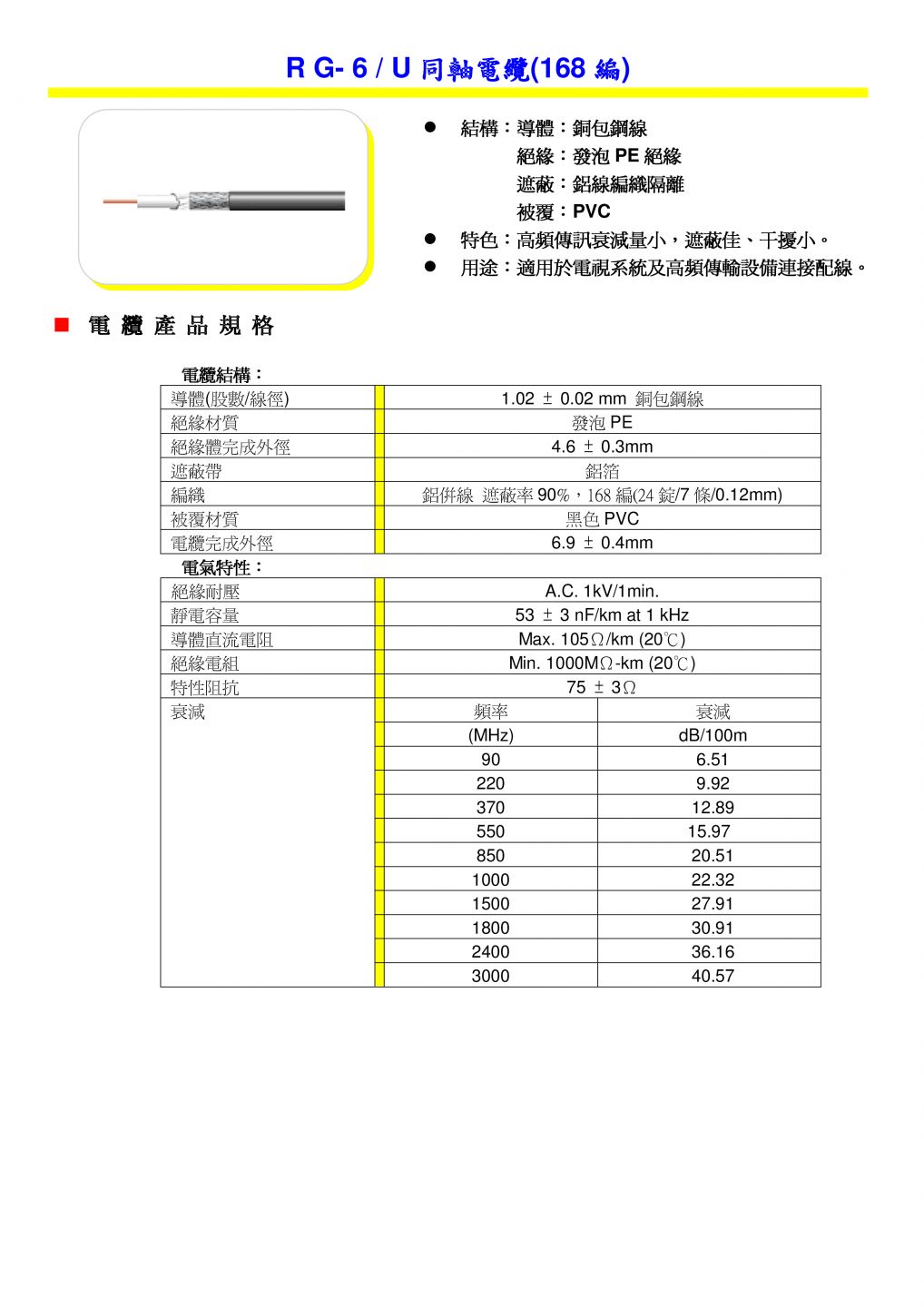 R G- 6 / U 同軸電纜(168 編)

● 結構：導體：銅包鋼線
絕緣：發泡 PE 絕緣
遮蔽：鋁線編織隔離
被覆：PVC
● 特色：高頻傳訊衰減量小，遮蔽佳、干擾小。
● 用途：適用於電視系統及高頻傳輸設備連接配線。

■ 電 纜 產 品 規 格

電纜結構：

| | |
|---|---|
| 導體(股數/線徑) | 1.02 ± 0.02 mm 銅包鋼線 |
| 絕緣材質 | 發泡 PE |
| 絕緣體完成外徑 | 4.6 ± 0.3mm |
| 遮蔽帶 | 鋁箔 |
| 編織 | 鋁併線 遮蔽率 90%，168 編(24 錠/7 條/0.12mm) |
| 被覆材質 | 黑色 PVC |
| 電纜完成外徑 | 6.9 ± 0.4mm |

電氣特性：

| | | |
|---|---|---|
| 絕緣耐壓 | A.C. 1kV/1min. | |
| 靜電容量 | 53 ± 3 nF/km at 1 kHz | |
| 導體直流電阻 | Max. 105Ω/km (20℃) | |
| 絕緣電組 | Min. 1000MΩ-km (20℃) | |
| 特性阻抗 | 75 ± 3Ω | |
| 衰減 | 頻率 | 衰減 |
| | (MHz) | dB/100m |
| | 90 | 6.51 |
| | 220 | 9.92 |
| | 370 | 12.89 |
| | 550 | 15.97 |
| | 850 | 20.51 |
| | 1000 | 22.32 |
| | 1500 | 27.91 |
| | 1800 | 30.91 |
| | 2400 | 36.16 |
| | 3000 | 40.57 |